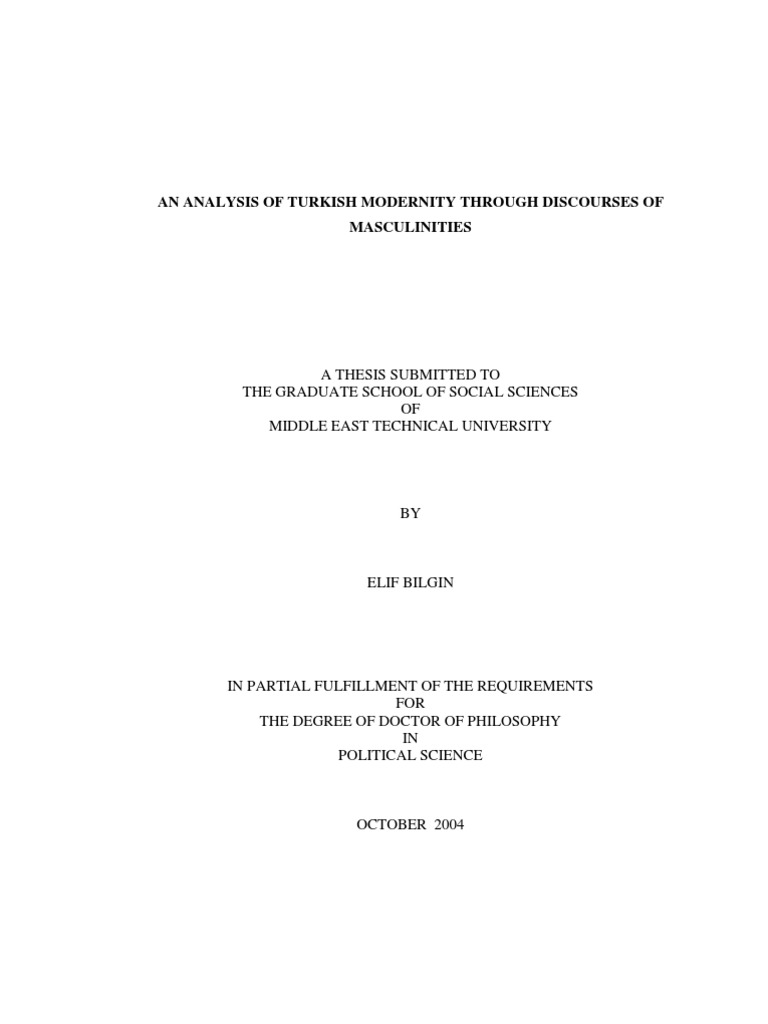 AN ANALYSIS OF TURKISH MODERNITY THROUGH DISCOURSES OF MASCULINITIES

A THESIS SUBMITTED TO
THE GRADUATE SCHOOL OF SOCIAL SCIENCES
OF
MIDDLE EAST TECHNICAL UNIVERSITY

BY

ELIF BILGIN

IN PARTIAL FULFILLMENT OF THE REQUIREMENTS
FOR
THE DEGREE OF DOCTOR OF PHILOSOPHY
IN
POLITICAL SCIENCE

OCTOBER 2004